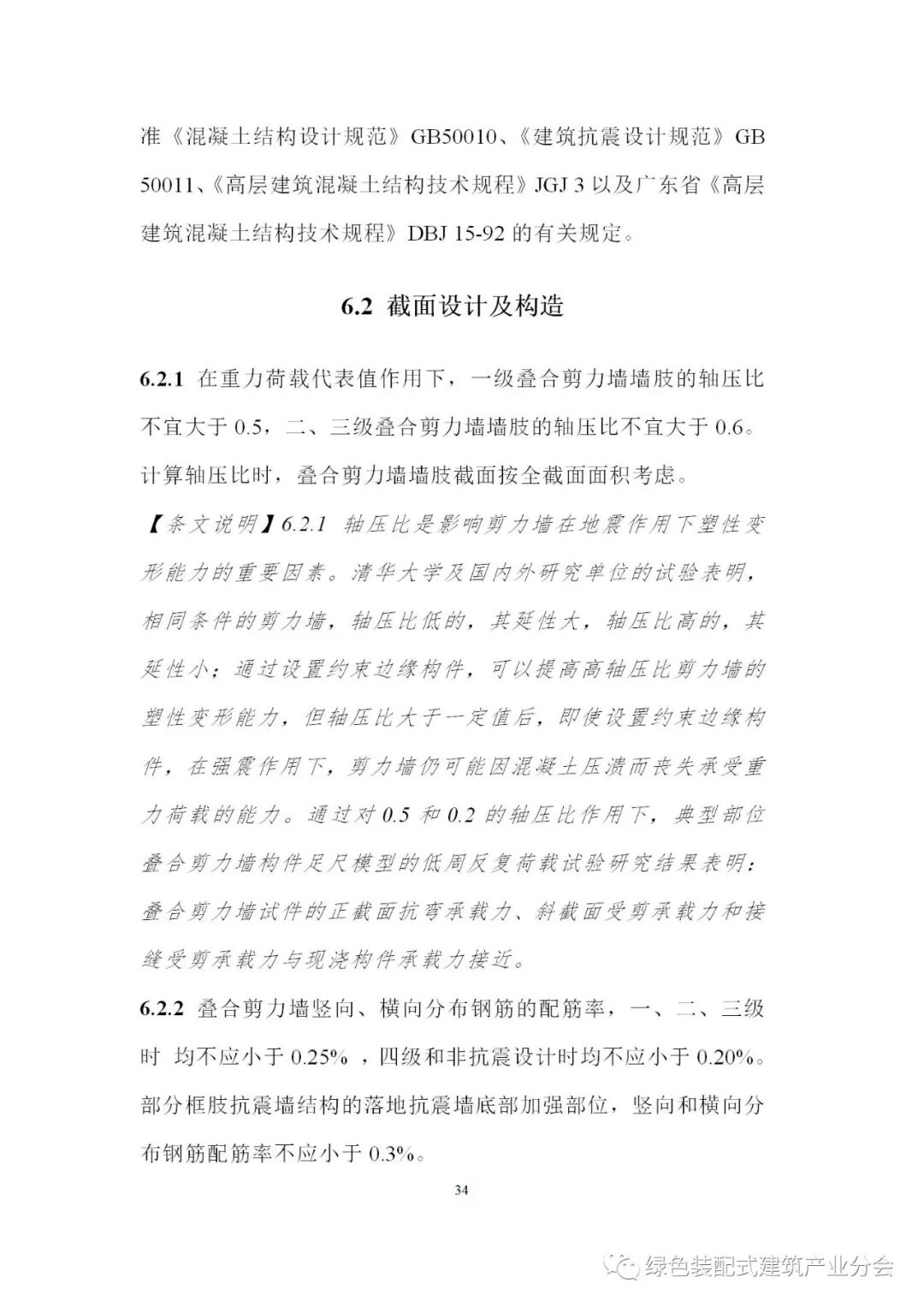 准《混凝土结构设计规范》GB50010、《建筑抗震设计规范》GB 50011、《高层建筑混凝土结构技术规程》JGJ 3 以及广东省《高层建筑混凝土结构技术规程》DBJ 15-92 的有关规定。

6.2 截面设计及构造

6.2.1 在重力荷载代表值作用下，一级叠合剪力墙墙肢的轴压比不宜大于 0.5，二、三级叠合剪力墙墙肢的轴压比不宜大于 0.6。计算轴压比时，叠合剪力墙墙肢截面按全截面面积考虑。

【条文说明】6.2.1 轴压比是影响剪力墙在地震作用下塑性变形能力的重要因素。清华大学及国内外研究单位的试验表明，相同条件的剪力墙，轴压比低的，其延性大，轴压比高的，其延性小；通过设置约束边缘构件，可以提高高轴压比剪力墙的塑性变形能力，但轴压比大于一定值后，即使设置约束边缘构件，在强震作用下，剪力墙仍可能因混凝土压溃而丧失承受重力荷载的能力。通过对 0.5 和 0.2 的轴压比作用下，典型部位叠合剪力墙构件足尺模型的低周反复荷载试验研究结果表明：叠合剪力墙试件的正截面抗弯承载力、斜截面受剪承载力和接缝受剪承载力与现浇构件承载力接近。

6.2.2 叠合剪力墙竖向、横向分布钢筋的配筋率，一、二、三级时 均不应小于 0.25% ，四级和非抗震设计时均不应小于 0.20%。部分框肢抗震墙结构的落地抗震墙底部加强部位，竖向和横向分布钢筋配筋率不应小于 0.3%。

34

绿色装配式建筑产业分会